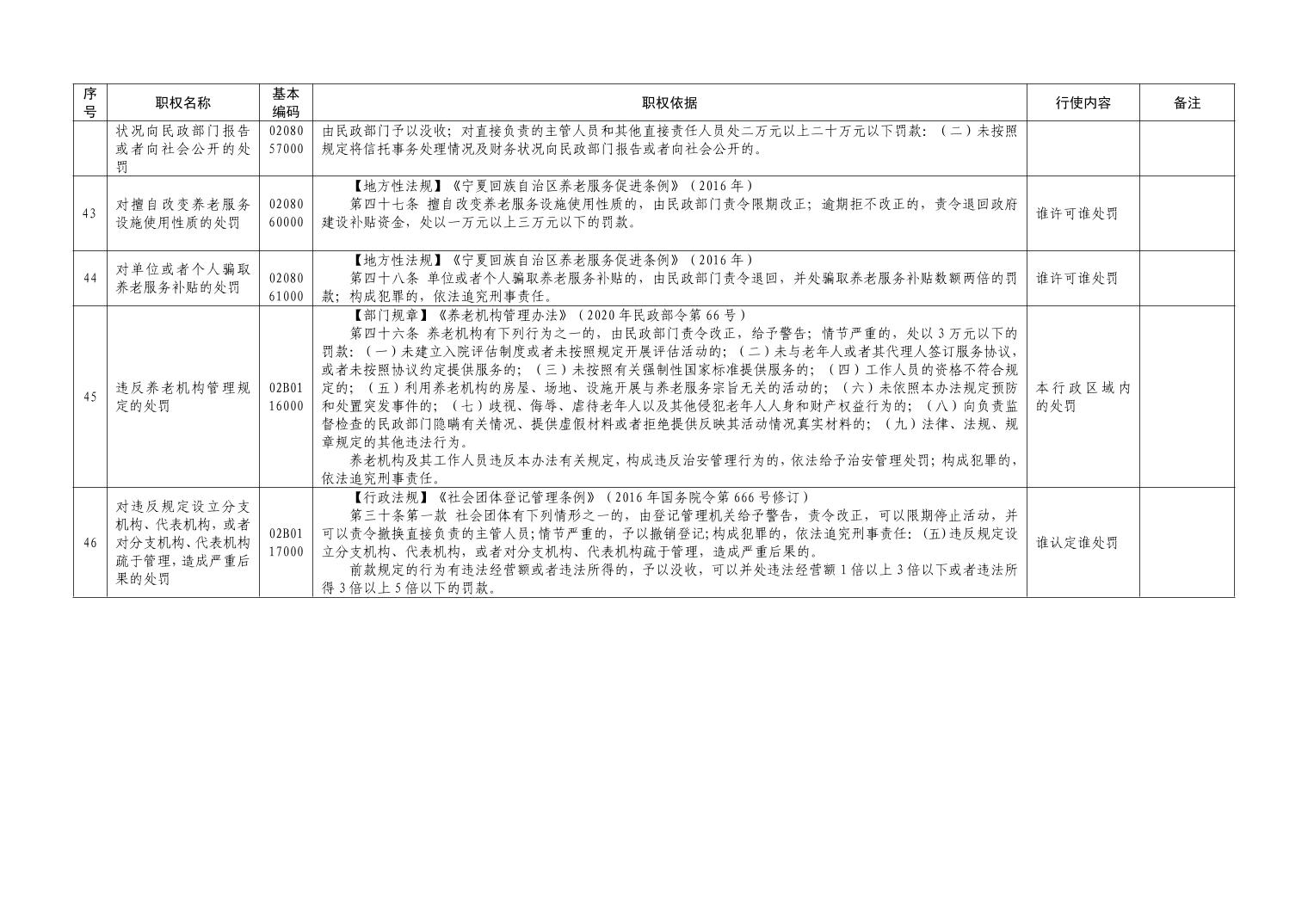 | 序号 | 职权名称 | 基本编码 | 职权依据 | 行使内容 | 备注 |
|---|---|---|---|---|---|
|  | 状况向民政部门报告或者向社会公开的处罚 | 0208057000 | 由民政部门予以没收；对直接负责的主管人员和其他直接责任人员处二万元以上二十万元以下罚款：（二）未按照规定将信托事务处理情况及财务状况向民政部门报告或者向社会公开的。 |  |  |
| 43 | 对擅自改变养老服务设施使用性质的处罚 | 0208060000 | 【地方性法规】《宁夏回族自治区养老服务促进条例》（2016年） 第四十七条 擅自改变养老服务设施使用性质的，由民政部门责令限期改正；逾期拒不改正的，责令退回政府建设补贴资金，处以一万元以上三万元以下的罚款。 | 谁许可谁处罚 |  |
| 44 | 对单位或者个人骗取养老服务补贴的处罚 | 0208061000 | 【地方性法规】《宁夏回族自治区养老服务促进条例》（2016年） 第四十八条 单位或者个人骗取养老服务补贴的，由民政部门责令退回，并处骗取养老服务补贴数额两倍的罚款；构成犯罪的，依法追究刑事责任。 | 谁许可谁处罚 |  |
| 45 | 违反养老机构管理规定的处罚 | 02B0116000 | 【部门规章】《养老机构管理办法》（2020年民政部令第66号） 第四十六条 养老机构有下列行为之一的，由民政部门责令改正，给予警告；情节严重的，处以3万元以下的罚款：（一）未建立入院评估制度或者未按照规定开展评估活动的；（二）未与老年人或者其代理人签订服务协议，或者未按照协议约定提供服务的；（三）未按照有关强制性国家标准提供服务的；（四）工作人员的资格不符合规定的；（五）利用养老机构的房屋、场地、设施开展与养老服务宗旨无关的活动的；（六）未依照本办法规定预防和处置突发事件的；（七）歧视、侮辱、虐待老年人以及其他侵犯老年人人身和财产权益行为的；（八）向负责监督检查的民政部门隐瞒有关情况、提供虚假材料或者拒绝提供反映其活动情况真实材料的；（九）法律、法规、规章规定的其他违法行为。 养老机构及其工作人员违反本办法有关规定，构成违反治安管理行为的，依法给予治安管理处罚；构成犯罪的，依法追究刑事责任。 | 本行政区域内的处罚 |  |
| 46 | 对违反规定设立分支机构、代表机构，或者对分支机构、代表机构疏于管理，造成严重后果的处罚 | 02B0117000 | 【行政法规】《社会团体登记管理条例》（2016年国务院令第666号修订） 第三十条第一款 社会团体有下列情形之一的，由登记管理机关给予警告，责令改正，可以限期停止活动，并可以责令撤换直接负责的主管人员；情节严重的，予以撤销登记；构成犯罪的，依法追究刑事责任：(五)违反规定设立分支机构、代表机构，或者对分支机构、代表机构疏于管理，造成严重后果的。 前款规定的行为有违法经营额或者违法所得的，予以没收，可以并处违法经营额1倍以上3倍以下或者违法所得3倍以上5倍以下的罚款。 | 谁认定谁处罚 |  |